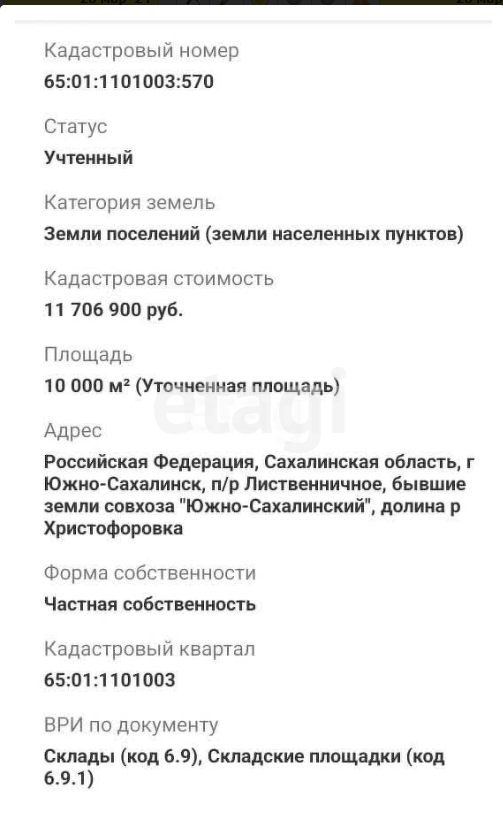 Кадастровый номер
65:01:1101003:570

Статус
Учтенный

Категория земель
Земли поселений (земли населенных пунктов)

Кадастровая стоимость
11 706 900 руб.

Площадь
10 000 м² (Уточненная площадь)

etagi

Адрес
Российская Федерация, Сахалинская область, г Южно-Сахалинск, п/р Лиственничное, бывшие земли совхоза "Южно-Сахалинский", долина р Христофоровка

Форма собственности
Частная собственность

Кадастровый квартал
65:01:1101003

ВРИ по документу
Склады (код 6.9), Складские площадки (код 6.9.1)